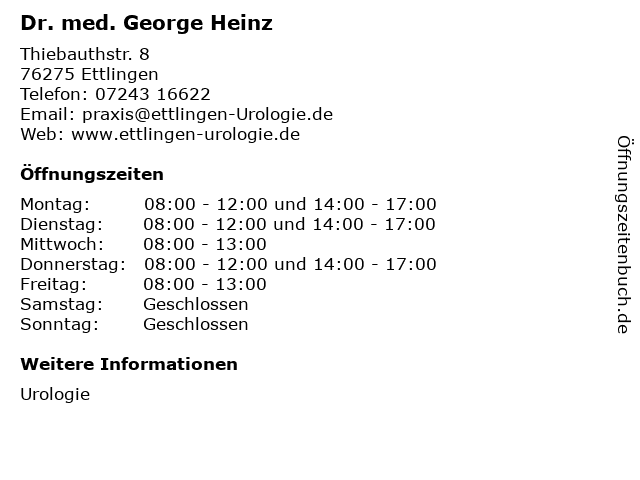 Dr. med. George Heinz

Thiebauthstr. 8
76275 Ettlingen
Telefon: 07243 16622
Email: praxis@ettlingen-Urologie.de
Web: www.ettlingen-urologie.de

Öffnungszeiten

Montag: 08:00 - 12:00 und 14:00 - 17:00
Dienstag: 08:00 - 12:00 und 14:00 - 17:00
Mittwoch: 08:00 - 13:00
Donnerstag: 08:00 - 12:00 und 14:00 - 17:00
Freitag: 08:00 - 13:00
Samstag: Geschlossen
Sonntag: Geschlossen

Weitere Informationen

Urologie

Öffnungszeitenbuch.de